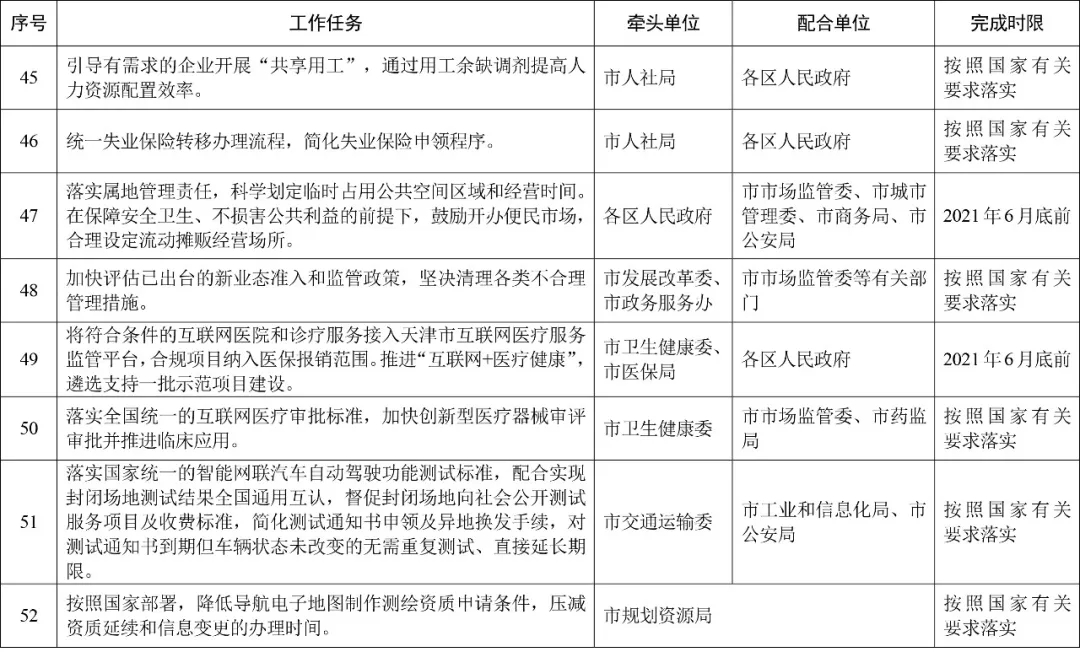 | 序号 | 工作任务 | 牵头单位 | 配合单位 | 完成时限 |
|---|---|---|---|---|
| 45 | 引导有需求的企业开展“共享用工”，通过用工余缺调剂提高人力资源配置效率。 | 市人社局 | 各区人民政府 | 按照国家有关要求落实 |
| 46 | 统一失业保险转移办理流程，简化失业保险申领程序。 | 市人社局 | 各区人民政府 | 按照国家有关要求落实 |
| 47 | 落实属地管理责任，科学划定临时占用公共空间区域和经营时间。在保障安全卫生、不损害公共利益的前提下，鼓励开办便民市场，合理设定流动摊贩经营场所。 | 各区人民政府 | 市市场监管委、市城市管理委、市商务局、市公安局 | 2021年6月底前 |
| 48 | 加快评估已出台的新业态准入和监管政策，坚决清理各类不合理管理措施。 | 市发展改革委、市政务服务办 | 市市场监管委等有关部门 | 按照国家有关要求落实 |
| 49 | 将符合条件的互联网医院和诊疗服务接入天津市互联网医疗服务监管平台，合规项目纳入医保报销范围。推进“互联网+医疗健康”，遴选支持一批示范项目建设。 | 市卫生健康委、市医保局 | 各区人民政府 | 2021年6月底前 |
| 50 | 落实全国统一的互联网医疗审批标准，加快创新型医疗器械审评审批并推进临床应用。 | 市卫生健康委 | 市市场监管委、市药监局 | 按照国家有关要求落实 |
| 51 | 落实国家统一的智能网联汽车自动驾驶功能测试标准，配合实现封闭场地测试结果全国通用互认，督促封闭场地向社会公开测试服务项目及收费标准，简化测试通知书申领及异地换发手续，对测试通知书到期但车辆状态未改变的无需重复测试、直接延长期限。 | 市交通运输委 | 市工业和信息化局、市公安局 | 按照国家有关要求落实 |
| 52 | 按照国家部署，降低导航电子地图制作测绘资质申请条件，压减资质延续和信息变更的办理时间。 | 市规划资源局 | | 按照国家有关要求落实 |